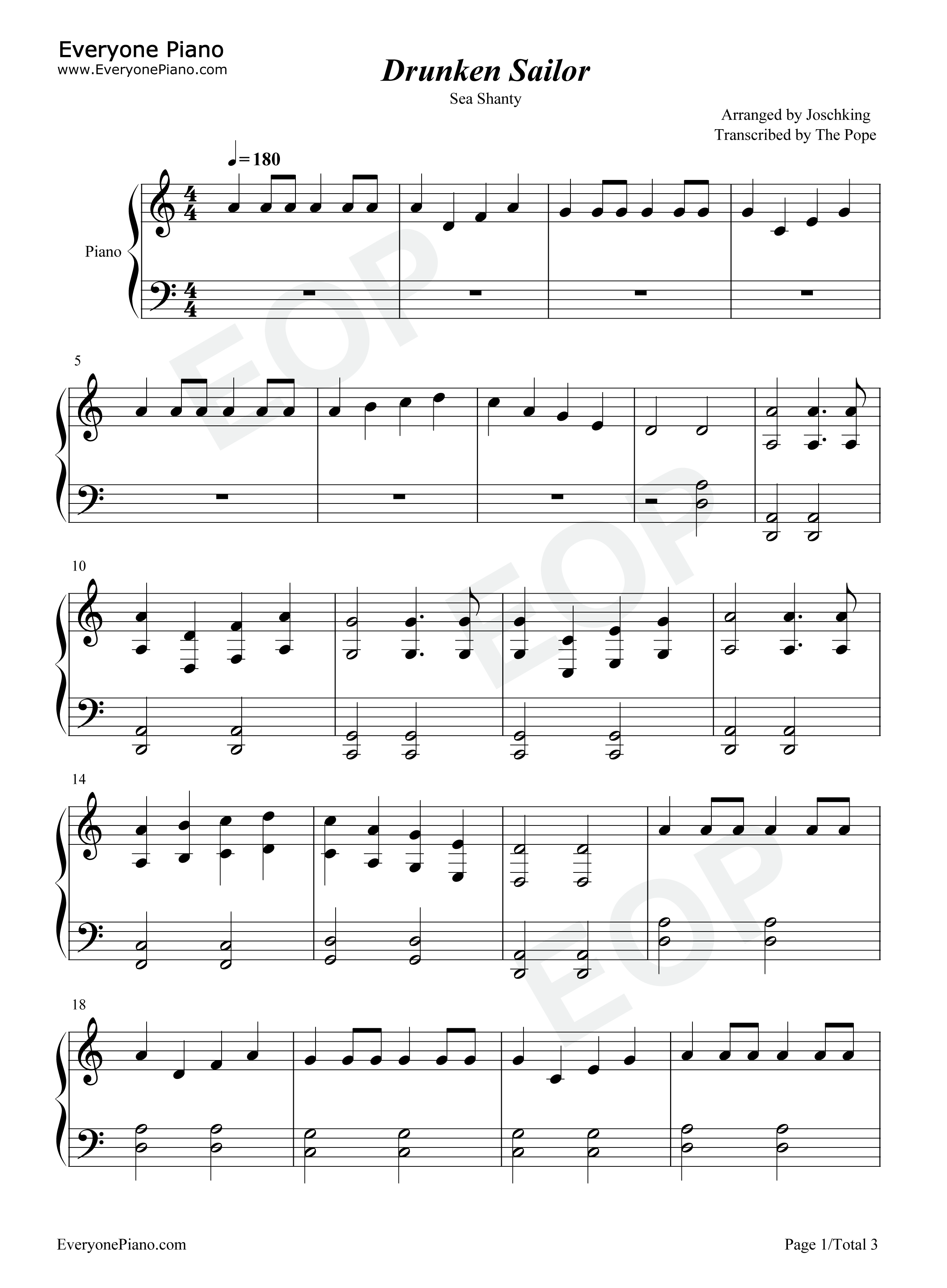 Everyone Piano
www.EveryonePiano.com

Drunken Sailor

Sea Shanty

Arranged by Joschking
Transcribed by The Pope

♩= 180

Piano

5

10

14

18

EveryonePiano.com

Page 1/Total 3

EOP